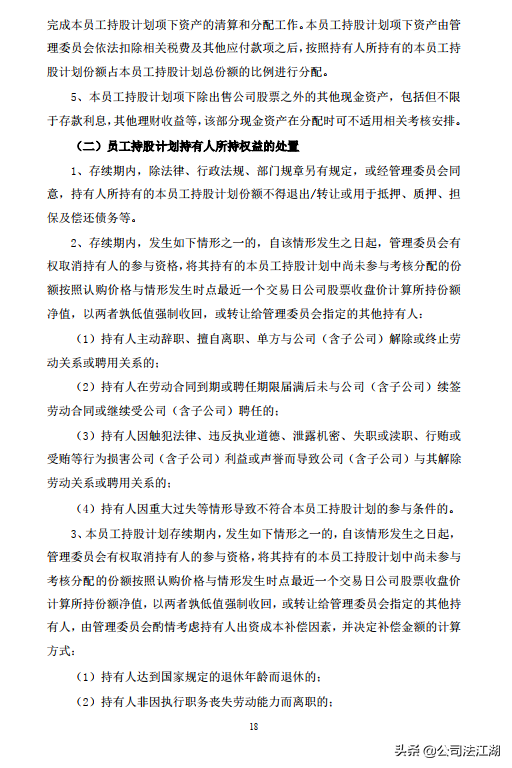 完成本员工持股计划项下资产的清算和分配工作。本员工持股计划项下资产由管理委员会依法扣除相关税费及其他应付款项之后，按照持有人所持有的本员工持股计划份额占本员工持股计划总份额的比例进行分配。

5、本员工持股计划项下除出售公司股票之外的其他现金资产，包括但不限于存款利息，其他理财收益等，该部分现金资产在分配时可不适用相关考核安排。

（二）员工持股计划持有人所持权益的处置

1、存续期内，除法律、行政法规、部门规章另有规定，或经管理委员会同意，持有人所持有的本员工持股计划份额不得退出/转让或用于抵押、质押、担保及偿还债务等。

2、存续期内，发生如下情形之一的，自该情形发生之日起，管理委员会有权取消持有人的参与资格，将其持有的本员工持股计划中尚未参与考核分配的份额按照认购价格与情形发生时点最近一个交易日公司股票收盘价计算所持份额净值，以两者孰低值强制收回，或转让给管理委员会指定的其他持有人：

（1）持有人主动辞职、擅自离职、单方与公司（含子公司）解除或终止劳动关系或聘用关系的；

（2）持有人在劳动合同到期或聘任期限届满后未与公司（含子公司）续签劳动合同或继续受公司（含子公司）聘任的；

（3）持有人因触犯法律、违反执业道德、泄露机密、失职或渎职、行贿或受贿等行为损害公司（含子公司）利益或声誉而导致公司（含子公司）与其解除劳动关系或聘用关系的；

（4）持有人因重大过失等情形导致不符合本员工持股计划的参与条件的。

3、本员工持股计划存续期内，发生如下情形之一的，自该情形发生之日起，管理委员会有权取消持有人的参与资格，将其持有的本员工持股计划中尚未参与考核分配的份额按照认购价格与情形发生时点最近一个交易日公司股票收盘价计算所持份额净值，以两者孰低值强制收回，或转让给管理委员会指定的其他持有人，由管理委员会酌情考虑持有人出资成本补偿因素，并决定补偿金额的计算方式：

（1）持有人达到国家规定的退休年龄而退休的；

（2）持有人非因执行职务丧失劳动能力而离职的；

18

头条 @公司法江湖